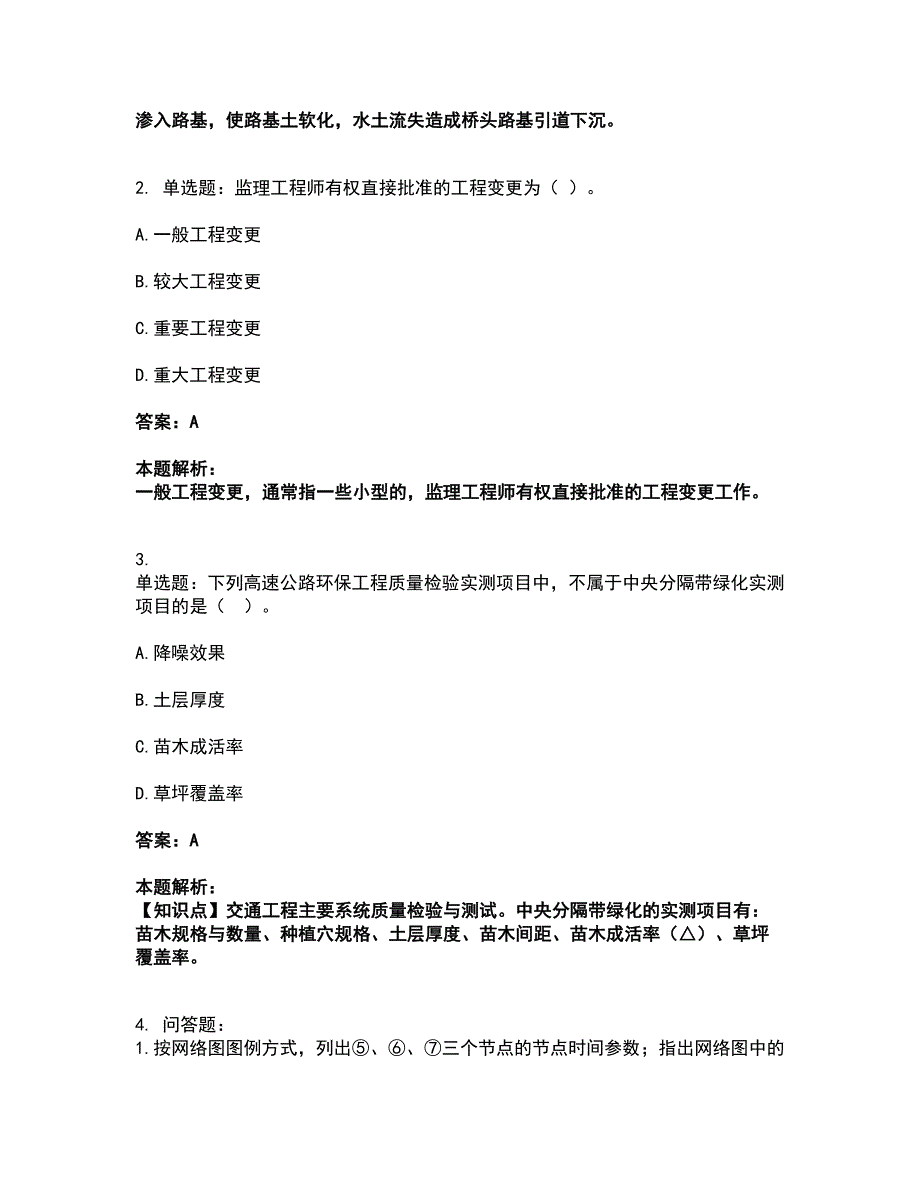 渗入路基，使路基土软化，水土流失造成桥头路基引道下沉。

2. 单选题：监理工程师有权直接批准的工程变更为（ ）。

A.一般工程变更

B.较大工程变更

C.重要工程变更

D.重大工程变更

答案：A

本题解析：
一般工程变更，通常指一些小型的，监理工程师有权直接批准的工程变更工作。

3.
单选题：下列高速公路环保工程质量检验实测项目中，不属于中央分隔带绿化实测项目的是（ ）。

A.降噪效果

B.土层厚度

C.苗木成活率

D.草坪覆盖率

答案：A

本题解析：
【知识点】交通工程主要系统质量检验与测试。中央分隔带绿化的实测项目有：苗木规格与数量、种植穴规格、土层厚度、苗木间距、苗木成活率（△）、草坪覆盖率。

4. 问答题：
1.按网络图图例方式，列出⑤、⑥、⑦三个节点的节点时间参数；指出网络图中的